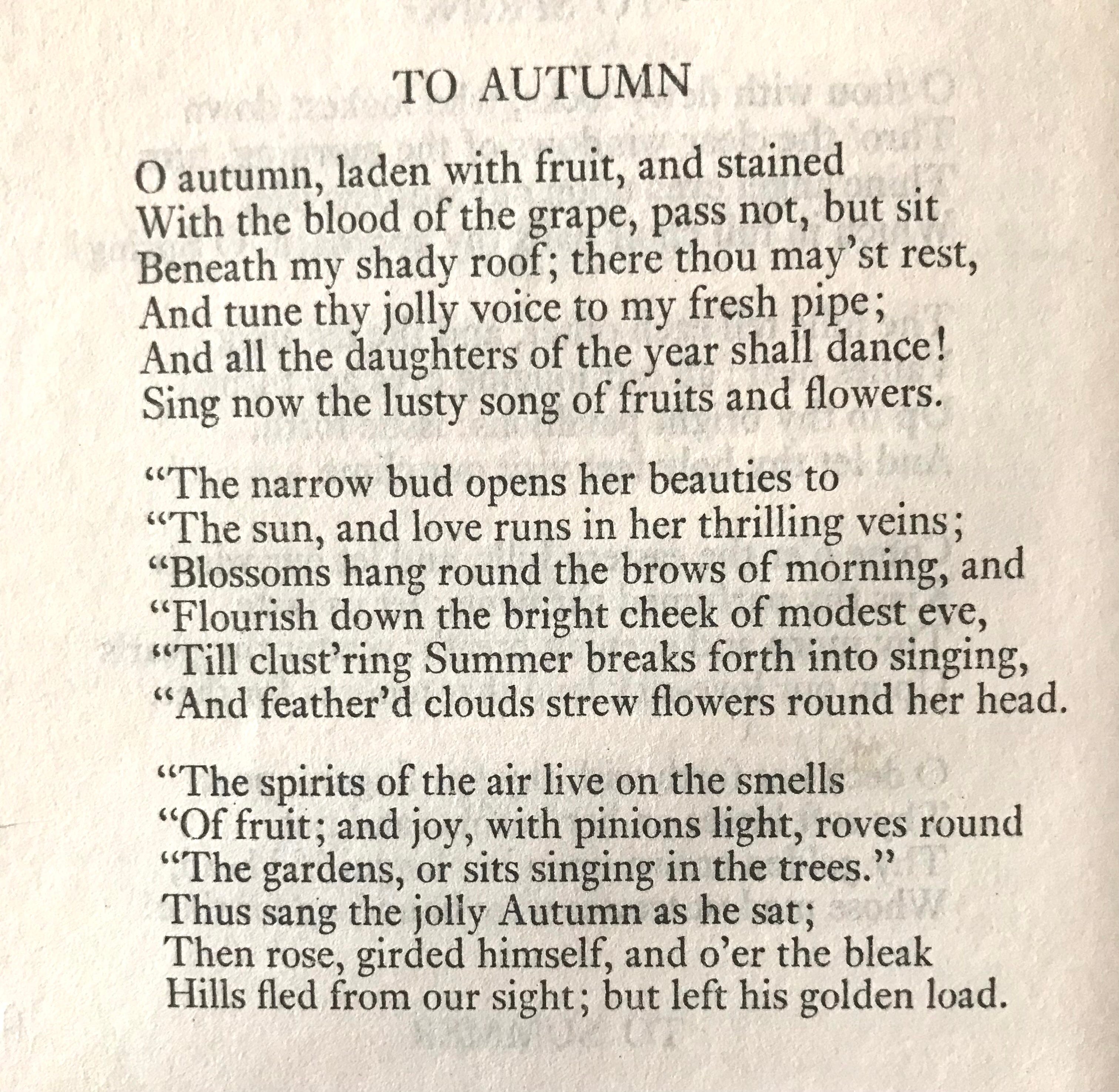 TO AUTUMN

O autumn, laden with fruit, and stained
With the blood of the grape, pass not, but sit
Beneath my shady roof; there thou may'st rest,
And tune thy jolly voice to my fresh pipe;
And all the daughters of the year shall dance!
Sing now the lusty song of fruits and flowers.

"The narrow bud opens her beauties to
"The sun, and love runs in her thrilling veins;
"Blossoms hang round the brows of morning, and
"Flourish down the bright cheek of modest eve,
"Till clust'ring Summer breaks forth into singing,
"And feather'd clouds strew flowers round her head.

"The spirits of the air live on the smells
"Of fruit; and joy, with pinions light, roves round
"The gardens, or sits singing in the trees."
Thus sang the jolly Autumn as he sat;
Then rose, girded himself, and o'er the bleak
Hills fled from our sight; but left his golden load.